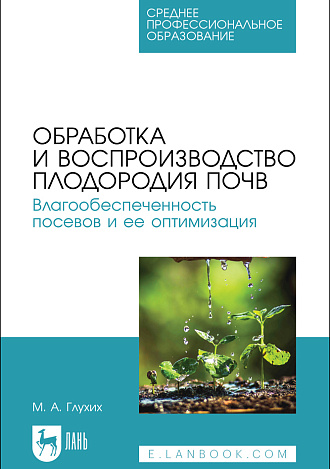 СРЕДНЕЕ ПРОФЕССИОНАЛЬНОЕ ОБРАЗОВАНИЕ

ОБРАБОТКА И ВОСПРОИЗВОДСТВО ПЛОДОРОДИЯ ПОЧВ

Влагообеспеченность посевов и ее оптимизация

М. А. Глухих

ЛАНЬ

E.LANBOOK.COM